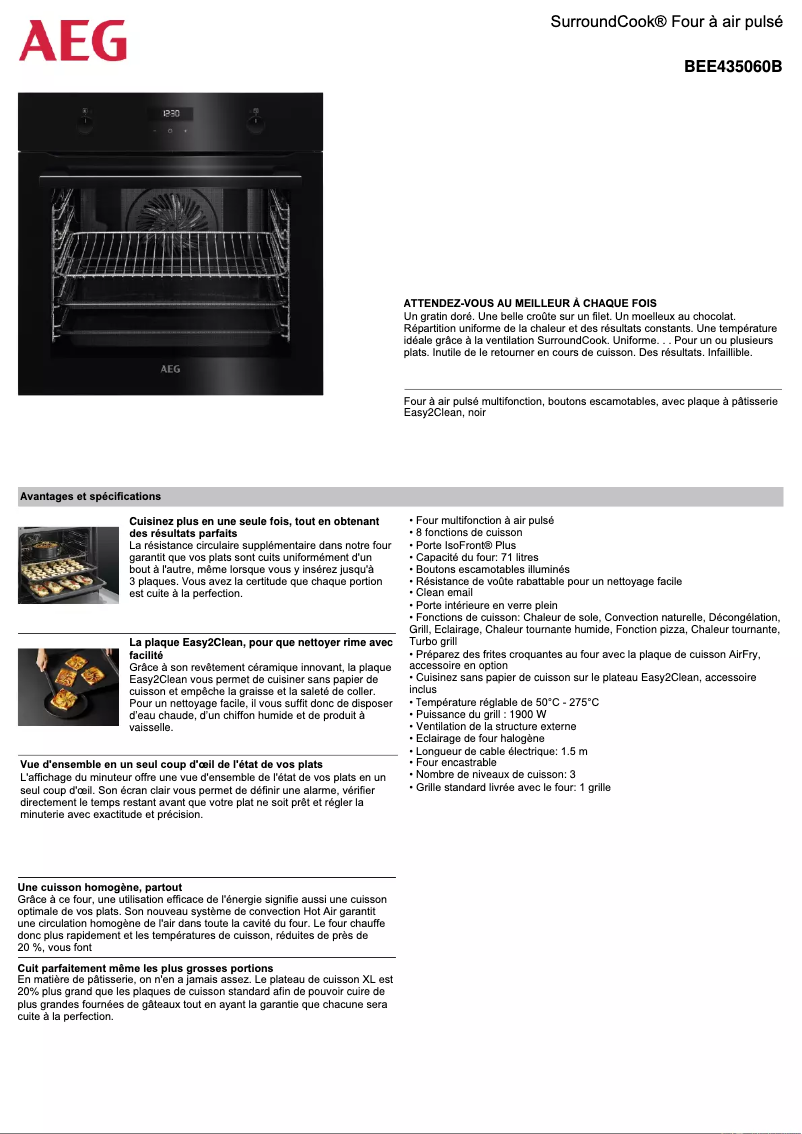 AEG

SurroundCook® Four à air pulsé

BEE435060B

12:30

AEG

ATTENDEZ-VOUS AU MEILLEUR À CHAQUE FOIS
Un gratin doré. Une belle croûte sur un filet. Un moelleux au chocolat. Répartition uniforme de la chaleur et des résultats constants. Une température idéale grâce à la ventilation SurroundCook. Uniforme. . . Pour un ou plusieurs plats. Inutile de le retourner en cours de cuisson. Des résultats. Infaillible.

Four à air pulsé multifonction, boutons escamotables, avec plaque à pâtisserie Easy2Clean, noir

Avantages et spécifications

Cuisinez plus en une seule fois, tout en obtenant des résultats parfaits
La résistance circulaire supplémentaire dans notre four garantit que vos plats sont cuits uniformément d'un bout à l'autre, même lorsque vous y insérez jusqu'à 3 plaques. Vous avez la certitude que chaque portion est cuite à la perfection.

La plaque Easy2Clean, pour que nettoyer rime avec facilité
Grâce à son revêtement céramique innovant, la plaque Easy2Clean vous permet de cuisiner sans papier de cuisson et empêche la graisse et la saleté de coller. Pour un nettoyage facile, il vous suffit donc de disposer d'eau chaude, d'un chiffon humide et de produit à vaisselle.

Vue d'ensemble en un seul coup d'œil de l'état de vos plats
L'affichage du minuteur offre une vue d'ensemble de l'état de vos plats en un seul coup d'œil. Son écran clair vous permet de définir une alarme, vérifier directement le temps restant avant que votre plat ne soit prêt et régler la minuterie avec exactitude et précision.

Une cuisson homogène, partout
Grâce à ce four, une utilisation efficace de l'énergie signifie aussi une cuisson optimale de vos plats. Son nouveau système de convection Hot Air garantit une circulation homogène de l'air dans toute la cavité du four. Le four chauffe donc plus rapidement et les températures de cuisson, réduites de près de 20 %, vous font

Cuit parfaitement même les plus grosses portions
En matière de pâtisserie, on n'en a jamais assez. Le plateau de cuisson XL est 20% plus grand que les plaques de cuisson standard afin de pouvoir cuire de plus grandes fournées de gâteaux tout en ayant la garantie que chacune sera cuite à la perfection.

• Four multifonction à air pulsé
• 8 fonctions de cuisson
• Porte IsoFront® Plus
• Capacité du four: 71 litres
• Boutons escamotables illuminés
• Résistance de voûte rabattable pour un nettoyage facile
• Clean email
• Porte intérieure en verre plein
• Fonctions de cuisson: Chaleur de sole, Convection naturelle, Décongélation, Grill, Eclairage, Chaleur tournante humide, Fonction pizza, Chaleur tournante, Turbo grill
• Préparez des frites croquantes au four avec la plaque de cuisson AirFry, accessoire en option
• Cuisinez sans papier de cuisson sur le plateau Easy2Clean, accessoire inclus
• Température réglable de 50°C - 275°C
• Puissance du grill : 1900 W
• Ventilation de la structure externe
• Eclairage de four halogène
• Longueur de cable électrique: 1.5 m
• Four encastrable
• Nombre de niveaux de cuisson: 3
• Grille standard livrée avec le four: 1 grille